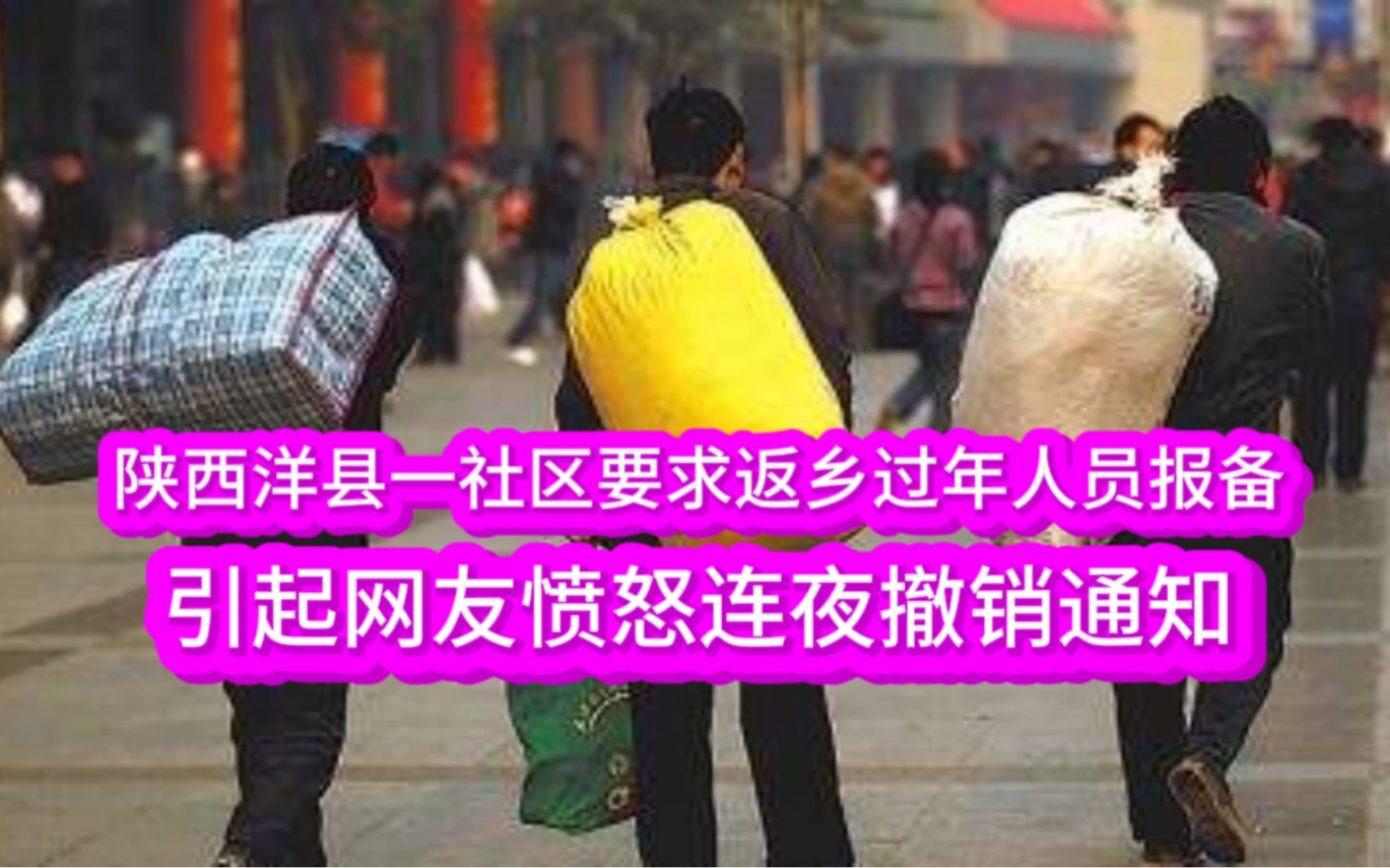 陕西洋县一社区要求返乡过年人员报备
引起网友愤怒连夜撤销通知